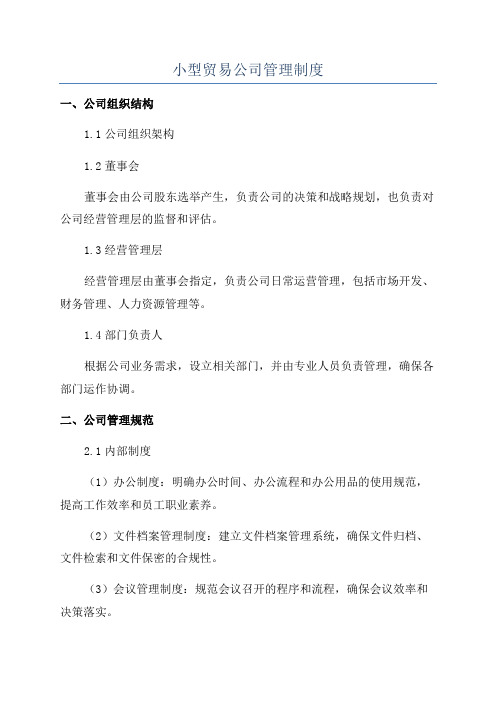 小型贸易公司管理制度

一、公司组织结构

1.1 公司组织架构

1.2 董事会

董事会由公司股东选举产生，负责公司的决策和战略规划，也负责对公司经营管理层的监督和评估。

1.3 经营管理层

经营管理层由董事会指定，负责公司日常运营管理，包括市场开发、财务管理、人力资源管理等。

1.4 部门负责人

根据公司业务需求，设立相关部门，并由专业人员负责管理，确保各部门运作协调。

二、公司管理规范

2.1 内部制度

（1）办公制度：明确办公时间、办公流程和办公用品的使用规范，提高工作效率和员工职业素养。

（2）文件档案管理制度：建立文件档案管理系统，确保文件归档、文件检索和文件保密的合规性。

（3）会议管理制度：规范会议召开的程序和流程，确保会议效率和决策落实。